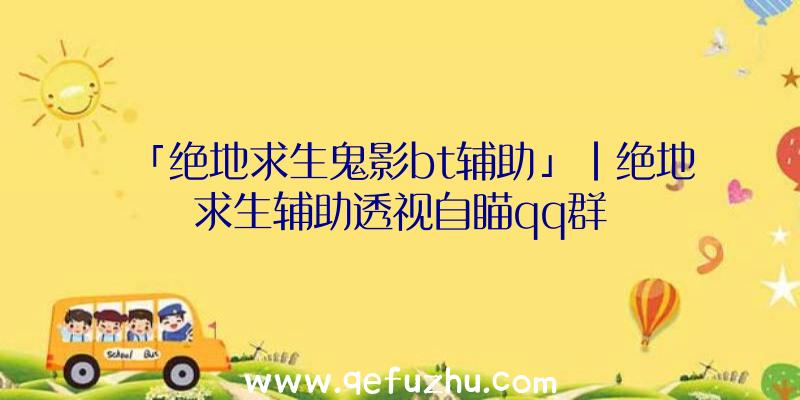 「绝地求生鬼影bt辅助」|绝地求生辅助透视自瞄qq群

School Bus

www.qefuzhu.com